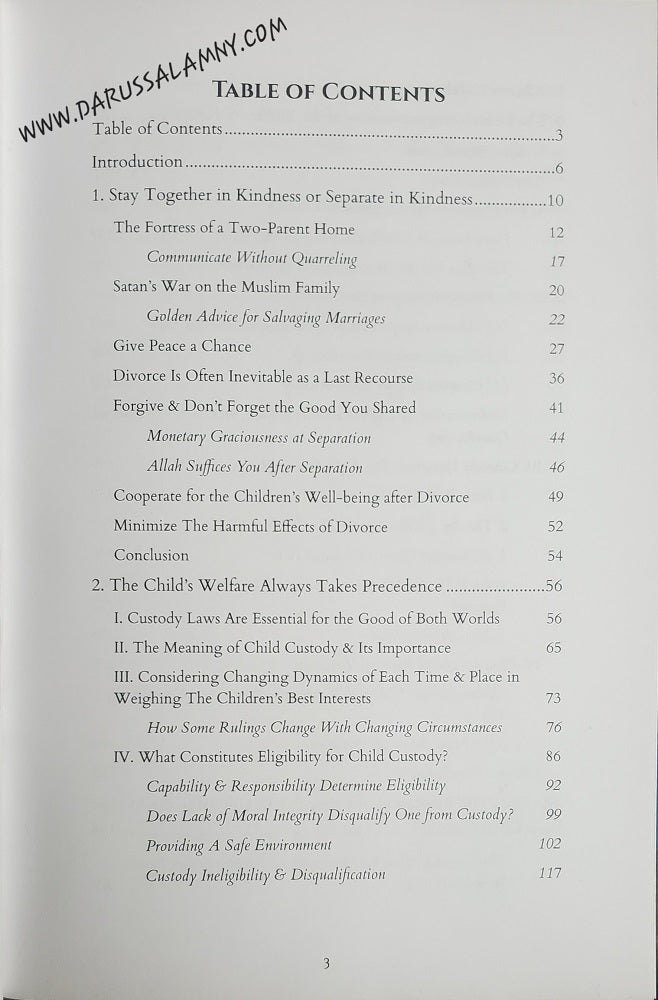 TABLE OF CONTENTS

Table of Contents 3

Introduction 6

1. Stay Together in Kindness or Separate in Kindness 10

The Fortress of a Two-Parent Home 12

Communicate Without Quarreling 17

Satan's War on the Muslim Family 20

Golden Advice for Salvaging Marriages 22

Give Peace a Chance 27

Divorce Is Often Inevitable as a Last Recourse 36

Forgive & Don't Forget the Good You Shared 41

Monetary Graciousness at Separation 44

Allah Suffices You After Separation 46

Cooperate for the Children's Well-being after Divorce 49

Minimize The Harmful Effects of Divorce 52

Conclusion 54

2. The Child's Welfare Always Takes Precedence 56

I. Custody Laws Are Essential for the Good of Both Worlds 56

II. The Meaning of Child Custody & Its Importance 65

III. Considering Changing Dynamics of Each Time & Place in Weighing The Children's Best Interests 73

How Some Rulings Change With Changing Circumstances 76

IV. What Constitutes Eligibility for Child Custody? 86

Capability & Responsibility Determine Eligibility 92

Does Lack of Moral Integrity Disqualify One from Custody? 99

Providing A Safe Environment 102

Custody Ineligibility & Disqualification 117

3

WWW.DARUSSALAMNY.COM